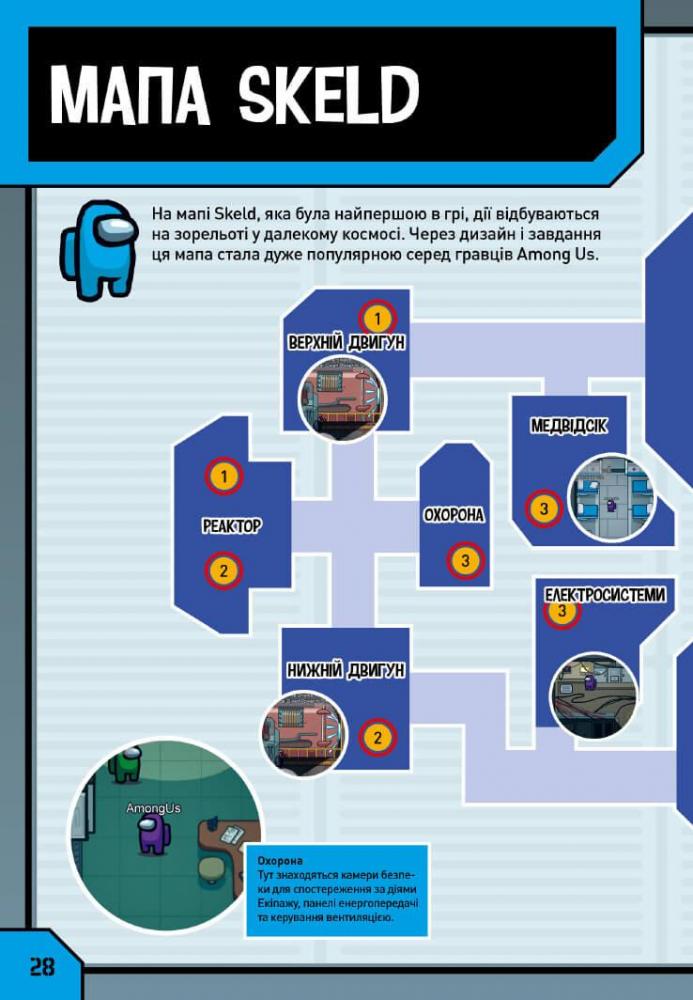 МАПА SKELD

На мапі Skeld, яка була найпершою в грі, дії відбуваються на зорельоті у далекому космосі. Через дизайн і завдання ця мапа стала дуже популярною серед гравців Among Us.

1
ВЕРХНІЙ ДВИГУН

МЕДВІДСІК
3

1
РЕАКТОР
2

ОХОРОНА
3

ЕЛЕКТРОСИСТЕМИ
3

НИЖНІЙ ДВИГУН
2

AmongUs

Охорона
Тут знаходяться камери безпеки для спостереження за діями Екіпажу, панелі енергопередачі та керування вентиляцією.

28